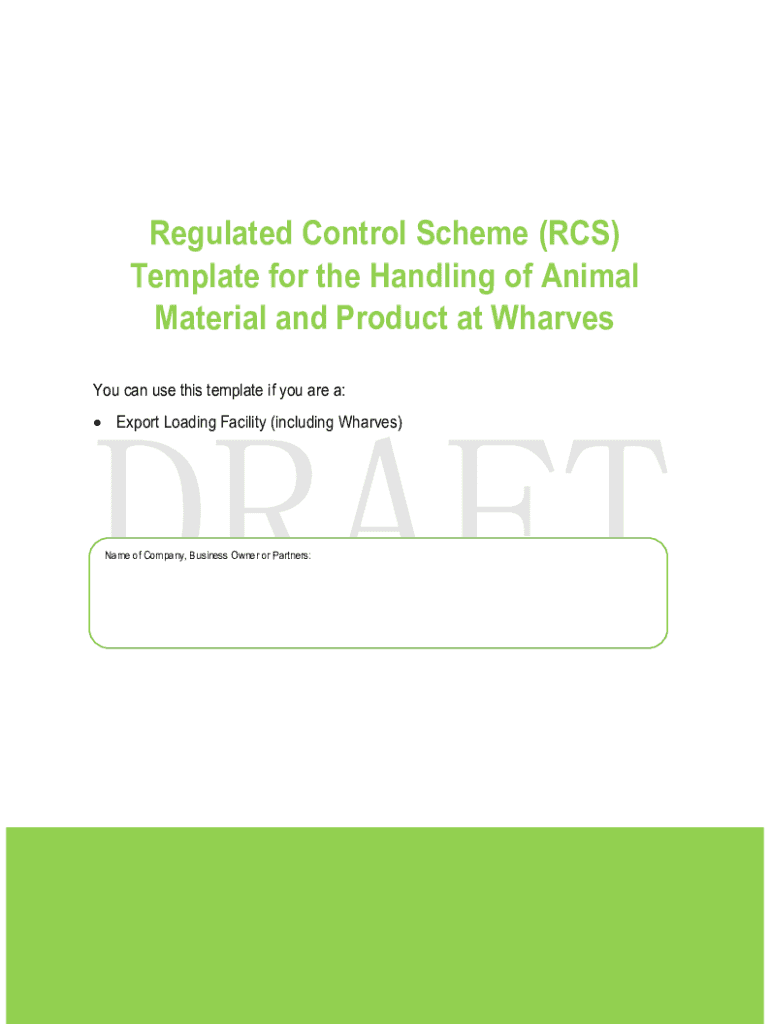 Regulated Control Scheme (RCS) Template for the Handling of Animal Material and Product at Wharves

You can use this template if you are a:

• Export Loading Facility (including Wharves)

Name of Company, Business Owner or Partners:

DRAFT